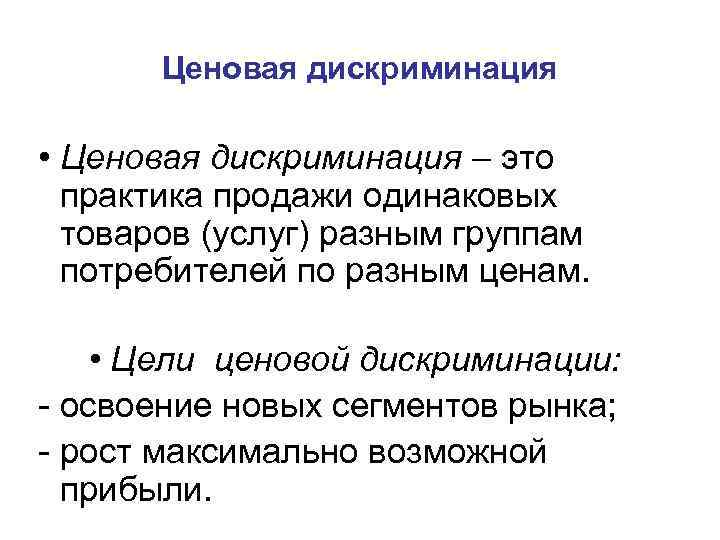 Ценовая дискриминация

• Ценовая дискриминация – это практика продажи одинаковых товаров (услуг) разным группам потребителей по разным ценам.

• Цели ценовой дискриминации:
- освоение новых сегментов рынка;
- рост максимально возможной прибыли.